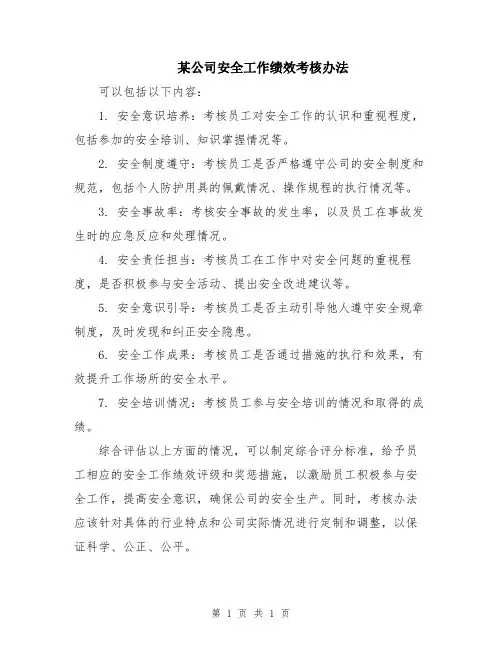 某公司安全工作绩效考核办法

可以包括以下内容：

1. 安全意识培养：考核员工对安全工作的认识和重视程度，包括参加的安全培训、知识掌握情况等。

2. 安全制度遵守：考核员工是否严格遵守公司的安全制度和规范，包括个人防护用具的佩戴情况、操作规程的执行情况等。

3. 安全事故率：考核安全事故的发生率，以及员工在事故发生时的应急反应和处理情况。

4. 安全责任担当：考核员工在工作中对安全问题的重视程度，是否积极参与安全活动、提出安全改进建议等。

5. 安全意识引导：考核员工是否主动引导他人遵守安全规章制度，及时发现和纠正安全隐患。

6. 安全工作成果：考核员工是否通过措施的执行和效果，有效提升工作场所的安全水平。

7. 安全培训情况：考核员工参与安全培训的情况和取得的成绩。

综合评估以上方面的情况，可以制定综合评分标准，给予员工相应的安全工作绩效评级和奖惩措施，以激励员工积极参与安全工作，提高安全意识，确保公司的安全生产。同时，考核办法应该针对具体的行业特点和公司实际情况进行定制和调整，以保证科学、公正、公平。

第 1 页 共 1 页